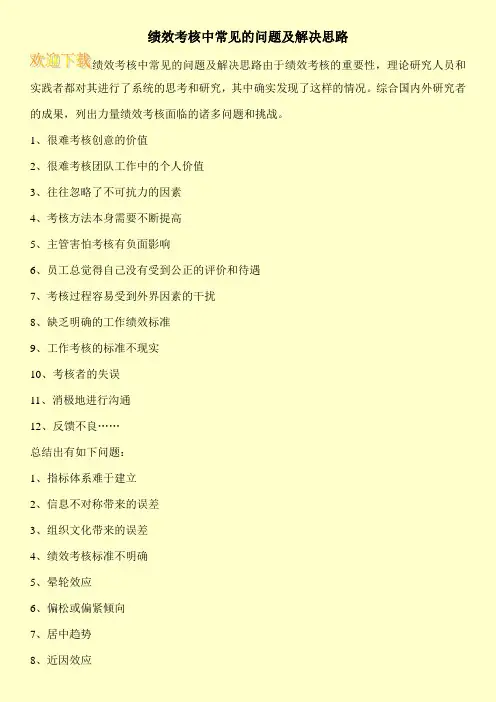 绩效考核中常见的问题及解决思路

欢迎下载绩效考核中常见的问题及解决思路由于绩效考核的重要性，理论研究人员和实践者都对其进行了系统的思考和研究，其中确实发现了这样的情况。综合国内外研究者的成果，列出力量绩效考核面临的诸多问题和挑战。

1、很难考核创意的价值

2、很难考核团队工作中的个人价值

3、往往忽略了不可抗力的因素

4、考核方法本身需要不断提高

5、主管害怕考核有负面影响

6、员工总觉得自己没有受到公正的评价和待遇

7、考核过程容易受到外界因素的干扰

8、缺乏明确的工作绩效标准

9、工作考核的标准不现实

10、考核者的失误

11、消极地进行沟通

12、反馈不良……

总结出有如下问题：

1、指标体系难于建立

2、信息不对称带来的误差

3、组织文化带来的误差

4、绩效考核标准不明确

5、晕轮效应

6、偏松或偏紧倾向

7、居中趋势

8、近因效应